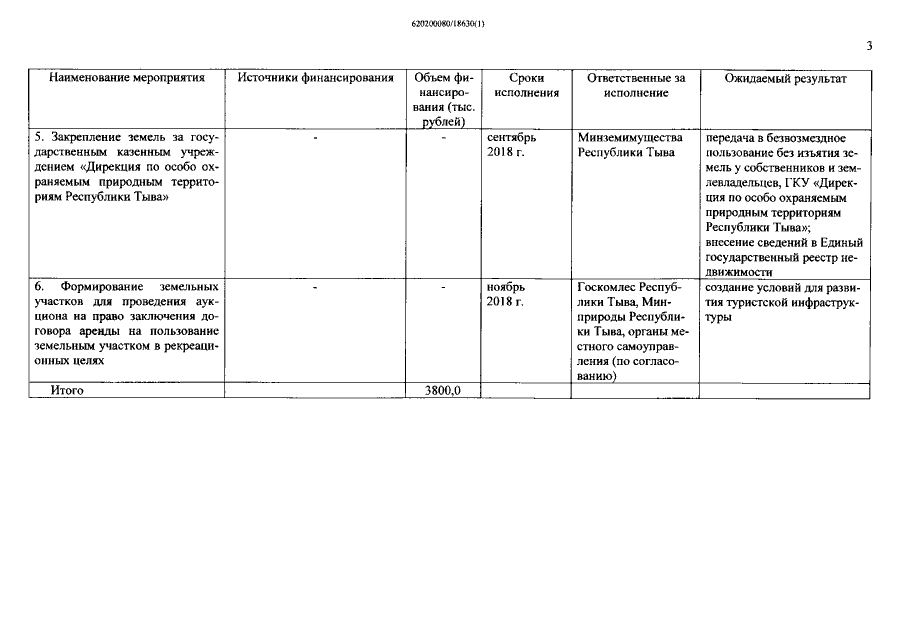 620200080/18630(1)

3

| Наименование мероприятия | Источники финансирования | Объем финансирования (тыс. рублей) | Сроки исполнения | Ответственные за исполнение | Ожидаемый результат |
|---|---|---|---|---|---|
| 5. Закрепление земель за государственным казенным учреждением «Дирекция по особо охраняемым природным территориям Республики Тыва» | - | - | сентябрь 2018 г. | Минземимущества Республики Тыва | передача в безвозмездное пользование без изъятия земель у собственников и землевладельцев, ГКУ «Дирекция по особо охраняемым природным территориям Республики Тыва»; внесение сведений в Единый государственный реестр недвижимости |
| 6. Формирование земельных участков для проведения аукциона на право заключения договора аренды на пользование земельным участком в рекреационных целях | - | - | ноябрь 2018 г. | Госкомлес Республики Тыва, Минприроды Республики Тыва, органы местного самоуправления (по согласованию) | создание условий для развития туристской инфраструктуры |
| Итого | | 3800,0 | | | |